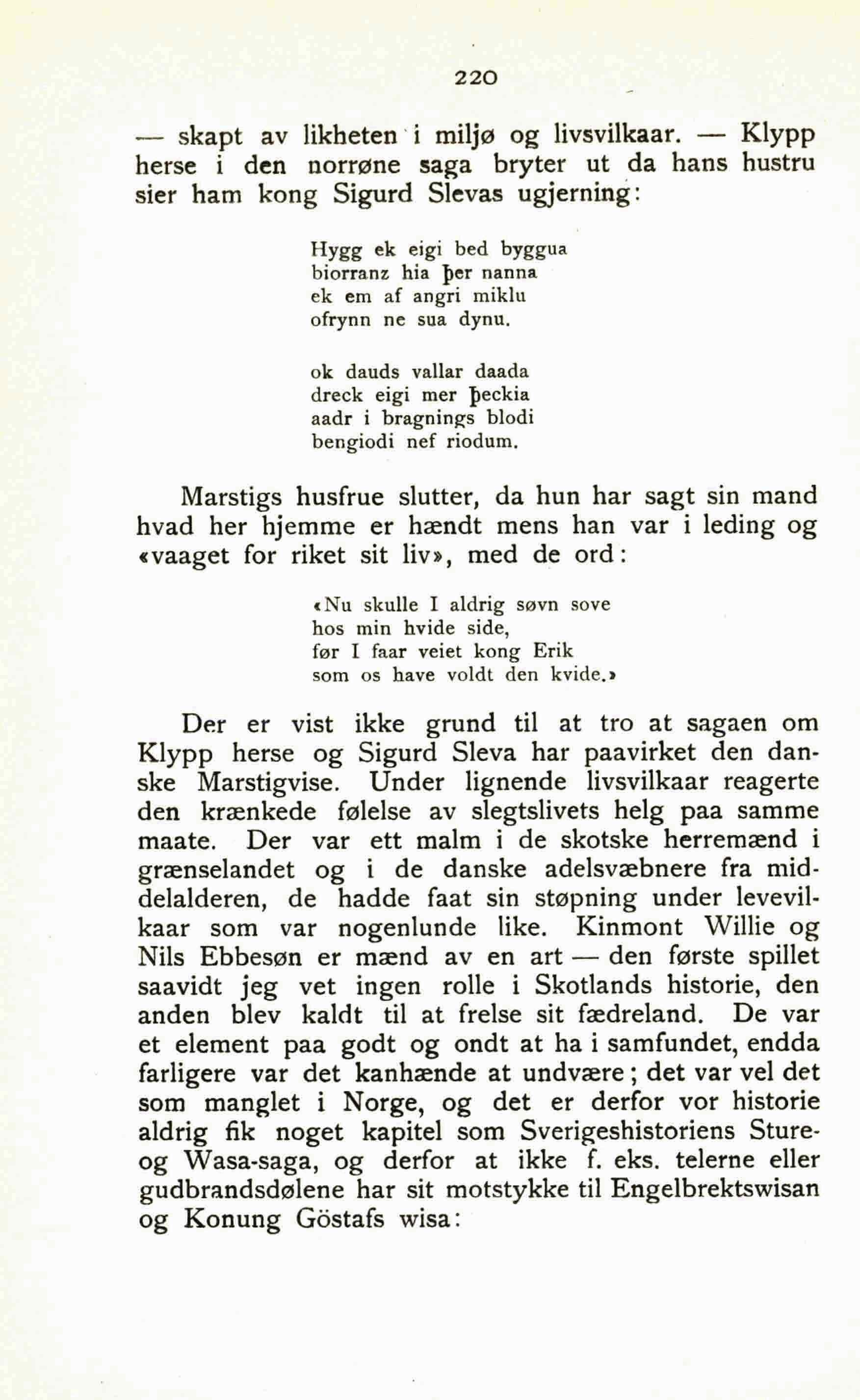 220

— skapt av likheten i miljø og livsvilkaar. — Klypp herse i den norrøne saga bryter ut da hans hustru sier ham kong Sigurd Slevas ugjerning:

Hygg ek eigi bed byggua
biorranz hia þer nanna
ek em af angri miklu
ofrynn ne sua dynu.

ok dauds vallar daada
dreck eigi mer þeckia
aadr i bragnings blodi
bengiodi nef riodum.

Marstigs husfrue slutter, da hun har sagt sin mand hvad her hjemme er hændt mens han var i leding og «vaaget for riket sit liv», med de ord:

«Nu skulle I aldrig søvn sove
hos min hvide side,
før I faar veiet kong Erik
som os have voldt den kvide.»

Der er vist ikke grund til at tro at sagaen om Klypp herse og Sigurd Sleva har paavirket den danske Marstigvise. Under lignende livsvilkaar reagerte den krænkede følelse av slegtslivets helg paa samme maate. Der var ett malm i de skotske herremænd i grænselandet og i de danske adelsvæbnere fra middelalderen, de hadde faat sin støpning under levevilkaar som var nogenlunde like. Kinmont Willie og Nils Ebbesøn er mænd av en art — den første spillet saavidt jeg vet ingen rolle i Skotlands historie, den anden blev kaldt til at frelse sit fædreland. De var et element paa godt og ondt at ha i samfundet, endda farligere var det kanhænde at undvære; det var vel det som manglet i Norge, og det er derfor vor historie aldrig fik noget kapitel som Sverigeshistoriens Sture- og Wasa-saga, og derfor at ikke f. eks. telerne eller gudbrandsdølene har sit motstykke til Engelbrektswisan og Konung Göstafs wisa: